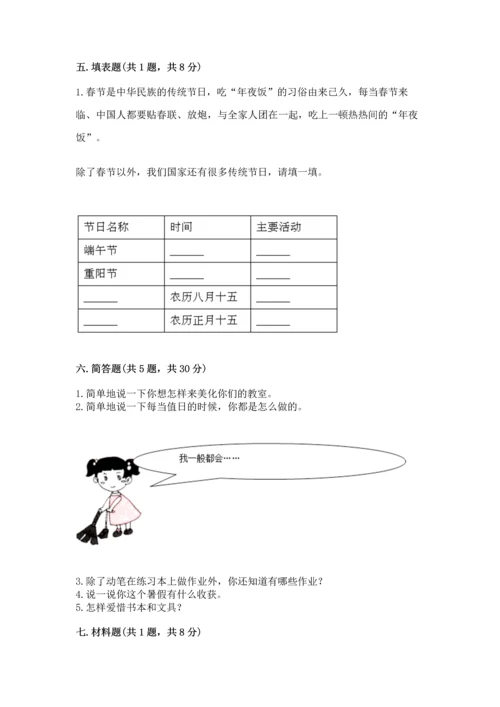 五. 填表题(共 1 题，共 8 分)

1. 春节是中华民族的传统节日，吃“年夜饭”的习俗由来已久，每当春节来临、中国人都要贴春联、放炮，与全家人团在一起，吃上一顿热热闹的“年夜饭”。

除了春节以外，我们国家还有很多传统节日，请填一填。

| 节日名称 | 时间 | 主要活动 |
|---|---|---|
| 端午节 | ______ | ______ |
| 重阳节 | ______ | ______ |
| ______ | 农历八月十五 | ______ |
| ______ | 农历正月十五 | ______ |

六. 简答题(共 5 题，共 30 分)

1. 简单地说一下你想怎样来美化你们的教室。
2. 简单地说一下每当值日的时候，你都是怎么做的。

我一般都会……

3. 除了动笔在练习本上做作业外，你还知道有哪些作业？
4. 说一说你这个暑假有什么收获。
5. 怎样爱惜书本和文具？

七. 材料题(共 1 题，共 8 分)